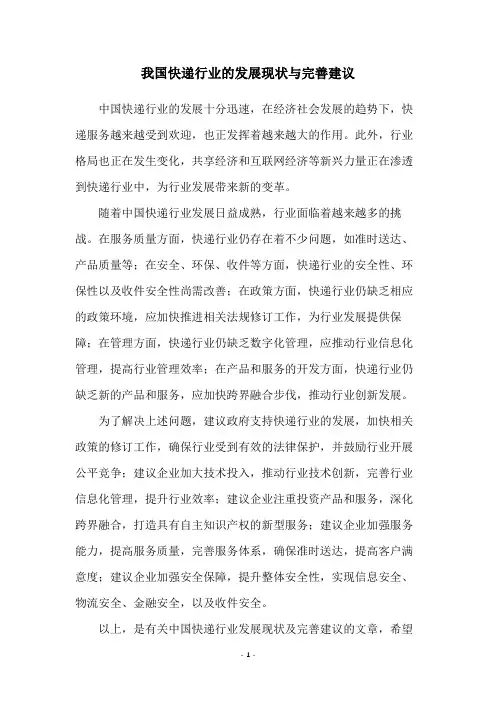 我国快递行业的发展现状与完善建议

中国快递行业的发展十分迅速，在经济社会发展的趋势下，快递服务越来越受到欢迎，也正发挥着越来越大的作用。此外，行业格局也正在发生变化，共享经济和互联网经济等新兴力量正在渗透到快递行业中，为行业发展带来新的变革。

随着中国快递行业发展日益成熟，行业面临着越来越多的挑战。在服务质量方面，快递行业仍存在着不少问题，如准时送达、产品质量等；在安全、环保、收件等方面，快递行业的安全性、环保性以及收件安全性尚需改善；在政策方面，快递行业仍缺乏相应的政策环境，应加快推进相关法规修订工作，为行业发展提供保障；在管理方面，快递行业仍缺乏数字化管理，应推动行业信息化管理，提高行业管理效率；在产品和服务的开发方面，快递行业仍缺乏新的产品和服务，应加快跨界融合步伐，推动行业创新发展。

为了解决上述问题，建议政府支持快递行业的发展，加快相关政策的修订工作，确保行业受到有效的法律保护，并鼓励行业开展公平竞争；建议企业加大技术投入，推动行业技术创新，完善行业信息化管理，提升行业效率；建议企业注重投资产品和服务，深化跨界融合，打造具有自主知识产权的新型服务；建议企业加强服务能力，提高服务质量，完善服务体系，确保准时送达，提高客户满意度；建议企业加强安全保障，提升整体安全性，实现信息安全、物流安全、金融安全，以及收件安全。

以上，是有关中国快递行业发展现状及完善建议的文章，希望

- 1 -